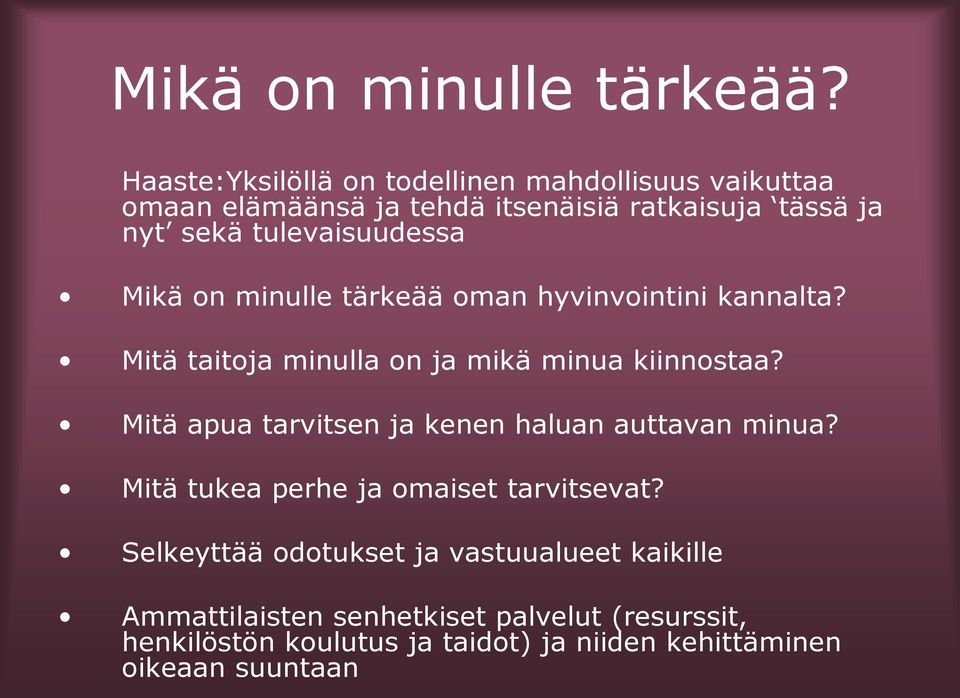 Mikä on minulle tärkeää?

Haaste:Yksilöllä on todellinen mahdollisuus vaikuttaa omaan elämäänsä ja tehdä itsenäisiä ratkaisuja ‘tässä ja nyt’ sekä tulevaisuudessa

• Mikä on minulle tärkeää oman hyvinvointini kannalta?

• Mitä taitoja minulla on ja mikä minua kiinnostaa?

• Mitä apua tarvitsen ja kenen haluan auttavan minua?

• Mitä tukea perhe ja omaiset tarvitsevat?

• Selkeyttää odotukset ja vastuualueet kaikille

• Ammattilaisten senhetkiset palvelut (resurssit, henkilöstön koulutus ja taidot) ja niiden kehittäminen oikeaan suuntaan